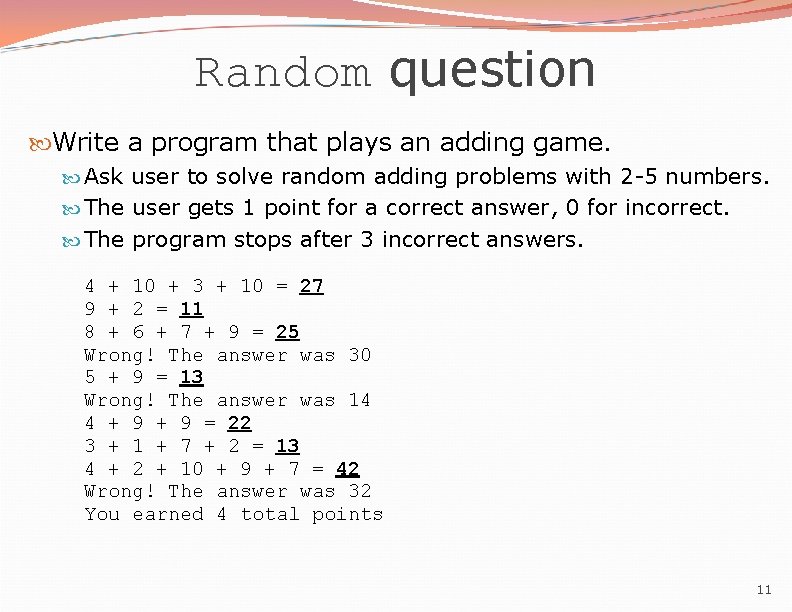 Random question

Write a program that plays an adding game.

Ask user to solve random adding problems with 2-5 numbers.

The user gets 1 point for a correct answer, 0 for incorrect.

The program stops after 3 incorrect answers.

4 + 10 + 3 + 10 = 27
9 + 2 = 11
8 + 6 + 7 + 9 = 25
Wrong! The answer was 30
5 + 9 = 13
Wrong! The answer was 14
4 + 9 + 9 = 22
3 + 1 + 7 + 2 = 13
4 + 2 + 10 + 9 + 7 = 42
Wrong! The answer was 32
You earned 4 total points

11